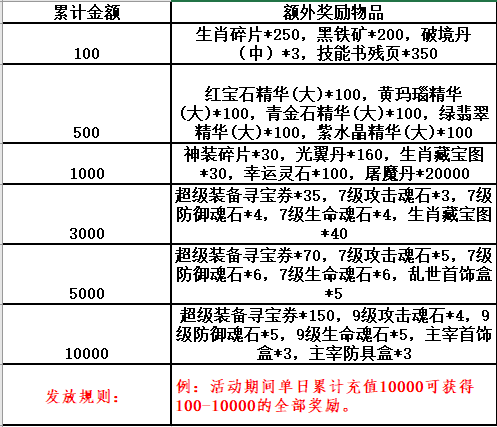 | 累计金额 | 额外奖励物品 |
|---|---|
| 100 | 生肖碎片*250，黑铁矿*200，破境丹（中）*3，技能书残页*350 |
| 500 | 红宝石精华(大)*100，黄玛瑙精华(大)*100，青金石精华(大)*100，绿翡翠精华(大)*100，紫水晶精华(大)*100 |
| 1000 | 神装碎片*30，光翼丹*160，生肖藏宝图*30，幸运灵石*100，屠魔丹*20000 |
| 3000 | 超级装备寻宝券*35，7级攻击魂石*3，7级防御魂石*4，7级生命魂石*4，生肖藏宝图*40 |
| 5000 | 超级装备寻宝券*70，7级攻击魂石*5，7级防御魂石*6，7级生命魂石*6，乱世首饰盒*5 |
| 10000 | 超级装备寻宝券*150，9级攻击魂石*4，9级防御魂石*5，9级生命魂石*5，主宰首饰盒*3，主宰防具盒*3 |
| 发放规则： | 例：活动期间单日累计充值10000可获得100-10000的全部奖励。 |